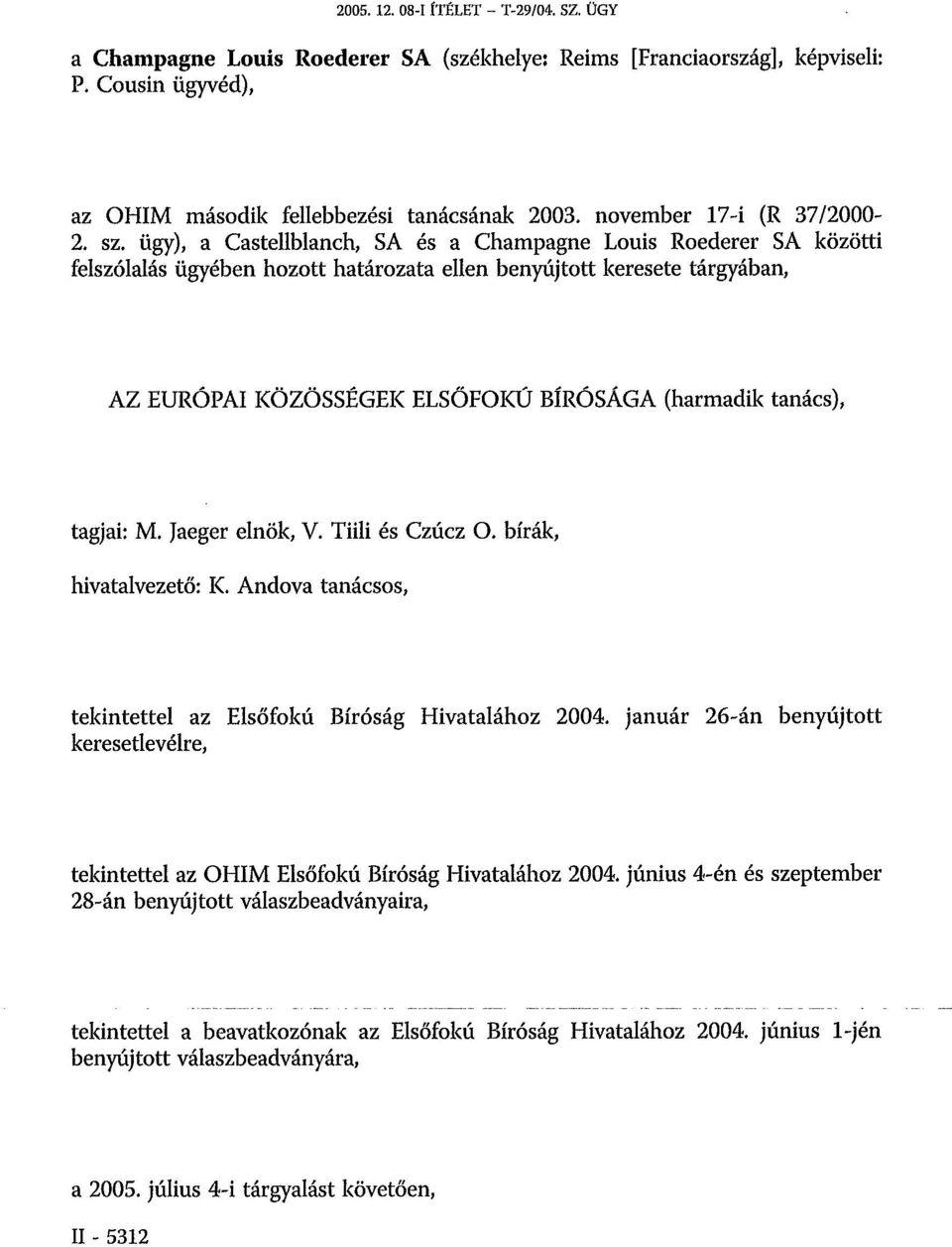 2005. 12. 08-I ÍTÉLET – T-29/04. SZ. ÜGY

a Champagne Louis Roederer SA (székhelye: Reims [Franciaország], képviseli: P. Cousin ügyvéd),

az OHIM második fellebbezési tanácsának 2003. november 17-i (R 37/2000-2. sz. ügy), a Castellblanch, SA és a Champagne Louis Roederer SA közötti felszólalás ügyében hozott határozata ellen benyújtott keresete tárgyában,

AZ EURÓPAI KÖZÖSSÉGEK ELSŐFOKÚ BÍRÓSÁGA (harmadik tanács),

tagjai: M. Jaeger elnök, V. Tiili és Czúcz O. bírák,

hivatalvezető: K. Andova tanácsos,

tekintettel az Elsőfokú Bíróság Hivatalához 2004. január 26-án benyújtott keresetlevélre,

tekintettel az OHIM Elsőfokú Bíróság Hivatalához 2004. június 4-én és szeptember 28-án benyújtott válaszbeadványaira,

tekintettel a beavatkozónak az Elsőfokú Bíróság Hivatalához 2004. június 1-jén benyújtott válaszbeadványára,

a 2005. július 4-i tárgyalást követően,

II - 5312